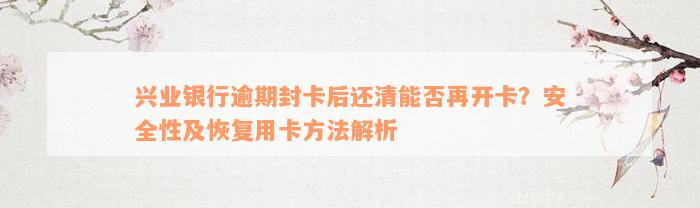 兴业银行逾期封卡后还清能否再开卡？安全性及恢复用卡方法解析